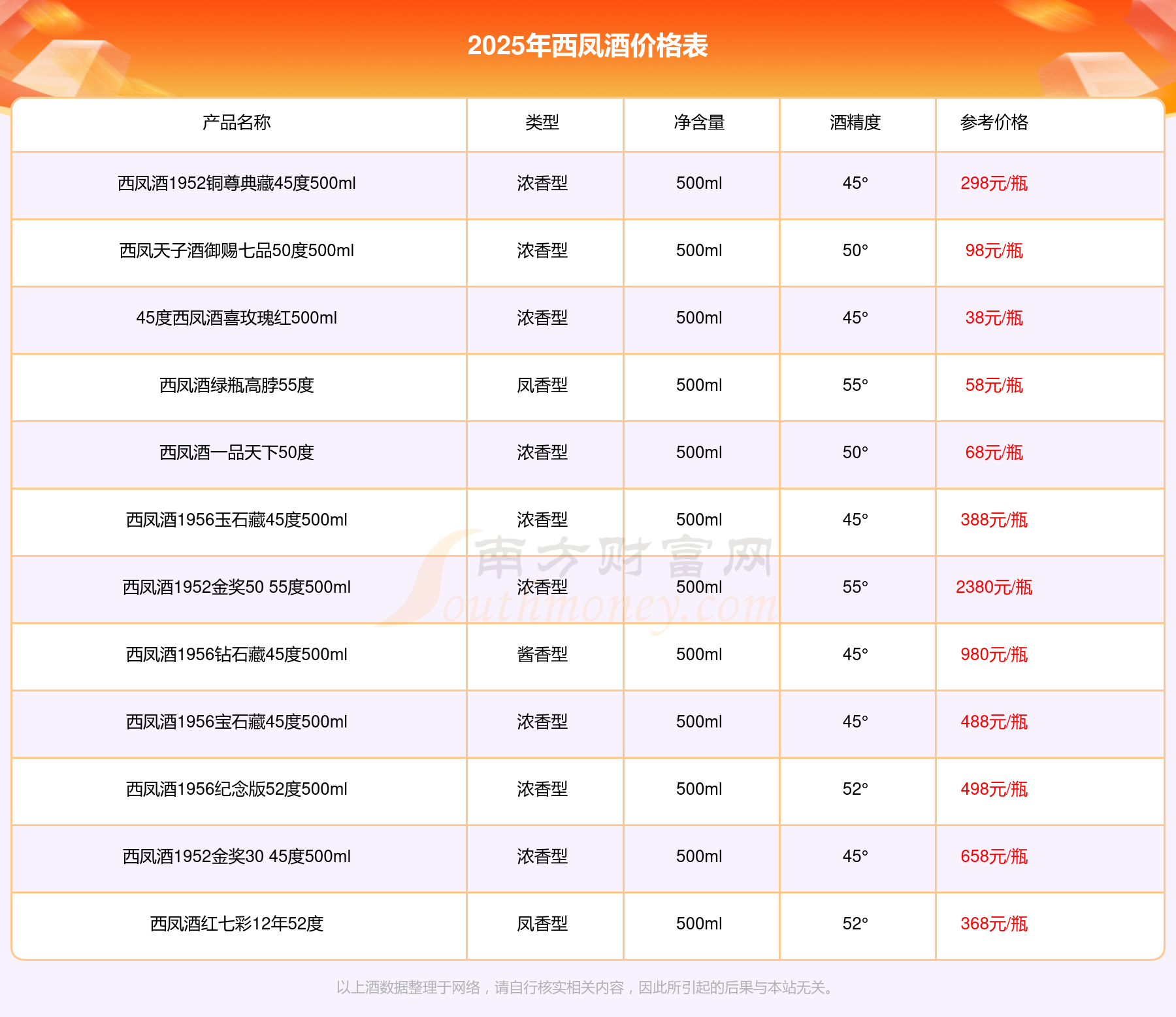 2025年西凤酒价格表

| 产品名称 | 类型 | 净含量 | 酒精度 | 参考价格 |
|---|---|---|---|---|
| 西凤酒1952铜尊典藏45度500ml | 浓香型 | 500ml | 45° | 298元/瓶 |
| 西凤天子酒御赐七品50度500ml | 浓香型 | 500ml | 50° | 98元/瓶 |
| 45度西凤酒喜玫瑰红500ml | 浓香型 | 500ml | 45° | 38元/瓶 |
| 西凤酒绿瓶高脖55度 | 凤香型 | 500ml | 55° | 58元/瓶 |
| 西凤酒一品天下50度 | 浓香型 | 500ml | 50° | 68元/瓶 |
| 西凤酒1956玉石藏45度500ml | 浓香型 | 500ml | 45° | 388元/瓶 |
| 西凤酒1952金奖50 55度500ml | 浓香型 | 500ml | 55° | 2380元/瓶 |
| 西凤酒1956钻石藏45度500ml | 酱香型 | 500ml | 45° | 980元/瓶 |
| 西凤酒1956宝石藏45度500ml | 浓香型 | 500ml | 45° | 488元/瓶 |
| 西凤酒1956纪念版52度500ml | 浓香型 | 500ml | 52° | 498元/瓶 |
| 西凤酒1952金奖30 45度500ml | 浓香型 | 500ml | 45° | 658元/瓶 |
| 西凤酒红七彩12年52度 | 凤香型 | 500ml | 52° | 368元/瓶 |

南方财富网 Southmoney.com

以上酒数据整理于网络，请自行核实相关内容，因此所引起的后果与本站无关。